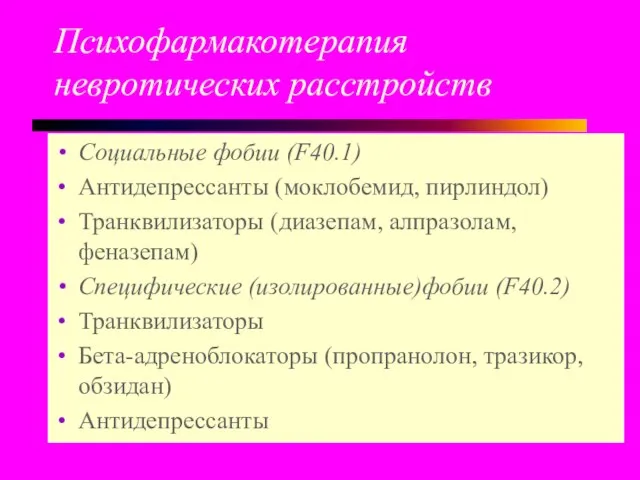 Психофармакотерапия невротических расстройств

• Социальные фобии (F40.1)
• Антидепрессанты (моклобемид, пирлиндол)
• Транквилизаторы (диазепам, алпразолам, феназепам)
• Специфические (изолированные)фобии (F40.2)
• Транквилизаторы
• Бета-адреноблокаторы (пропранолон, тразикор, обзидан)
• Антидепрессанты